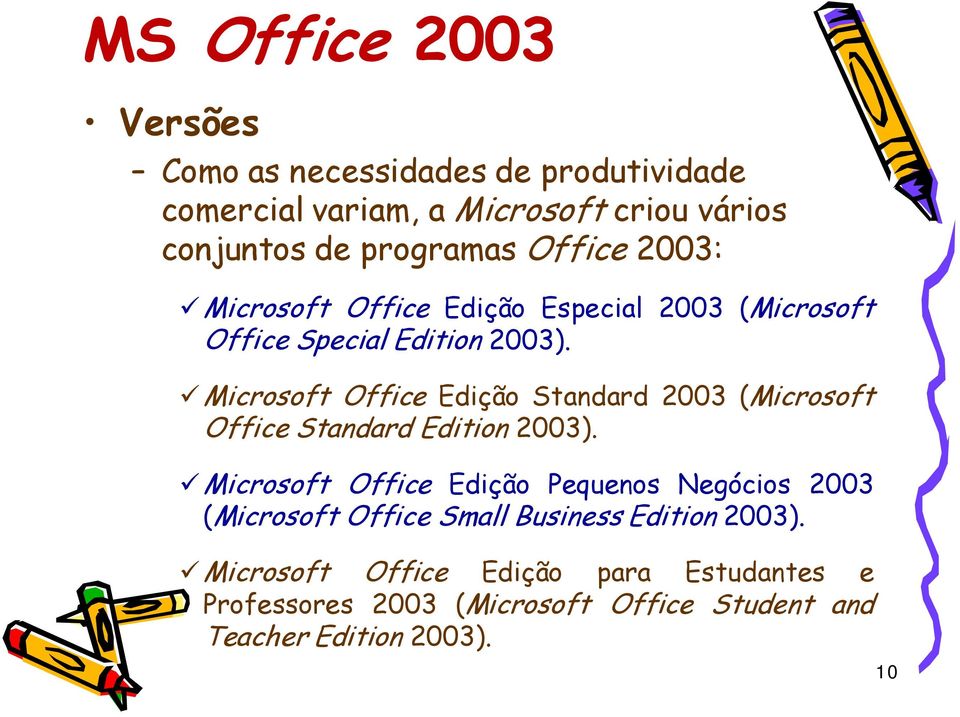 MS Office 2003

• Versões

– Como as necessidades de produtividade comercial variam, a Microsoft criou vários conjuntos de programas Office 2003:

✓ Microsoft Office Edição Especial 2003 (Microsoft Office Special Edition 2003).

✓ Microsoft Office Edição Standard 2003 (Microsoft Office Standard Edition 2003).

✓ Microsoft Office Edição Pequenos Negócios 2003 (Microsoft Office Small Business Edition 2003).

✓ Microsoft Office Edição para Estudantes e Professores 2003 (Microsoft Office Student and Teacher Edition 2003).

10